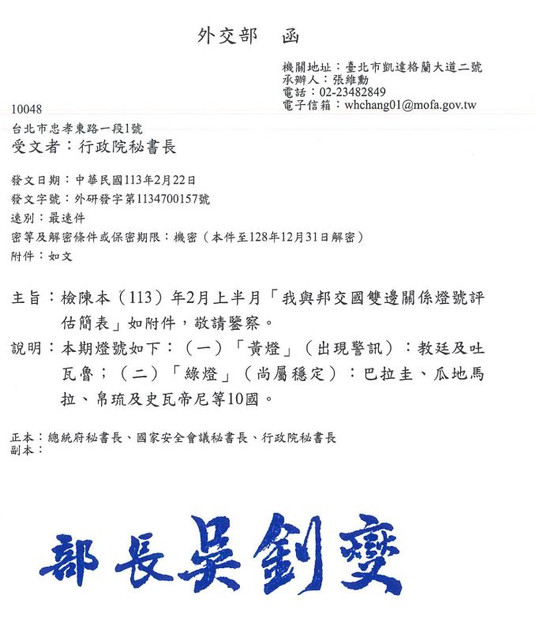 外交部　函

機關地址：臺北市凱達格蘭大道二號
承辦人：張維勳
電話：02-23482849
電子信箱：whchang01@mofa.gov.tw

10048
台北市忠孝東路一段1號
受文者：行政院秘書長

發文日期：中華民國113年2月22日
發文字號：外研發字第1134700157號
速別：最速件
密等及解密條件或保密期限：機密（本件至128年12月31日解密）
附件：如文

主旨：檢陳本（113）年2月上半月「我與邦交國雙邊關係燈號評估簡表」如附件，敬請鑒察。

說明：本期燈號如下：（一）「黃燈」（出現警訊）：教廷及吐瓦魯；（二）「綠燈」（尚屬穩定）：巴拉圭、瓜地馬拉、帛琉及史瓦帝尼等10國。

正本：總統府秘書長、國家安全會議秘書長、行政院秘書長
副本：

部長吳釗燮